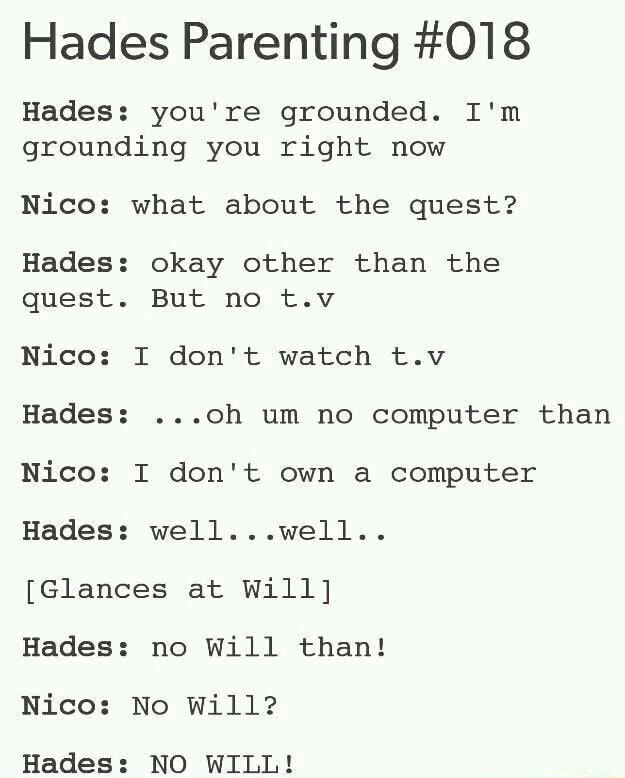 Hades Parenting #018

Hades: you're grounded. I'm grounding you right now

Nico: what about the quest?

Hades: okay other than the quest. But no t.v

Nico: I don't watch t.v

Hades: ...oh um no computer than

Nico: I don't own a computer

Hades: well...well..

[Glances at Will]

Hades: no Will than!

Nico: No Will?

Hades: NO WILL!